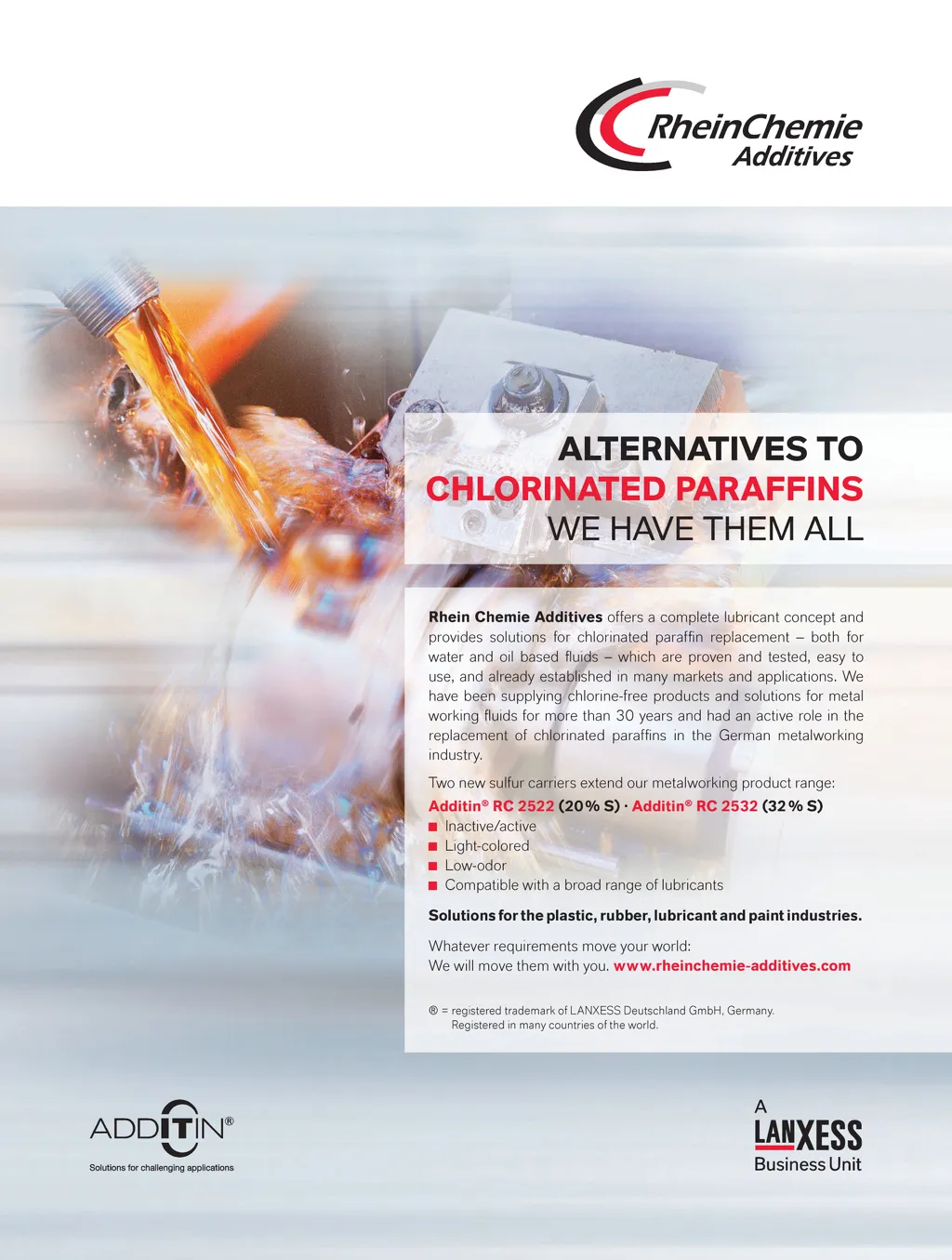 RheinChemie
Additives

ALTERNATIVES TO
CHLORINATED PARAFFINS
WE HAVE THEM ALL

Rhein Chemie Additives offers a complete lubricant concept and provides solutions for chlorinated paraffin replacement – both for water and oil based fluids – which are proven and tested, easy to use, and already established in many markets and applications. We have been supplying chlorine-free products and solutions for metal working fluids for more than 30 years and had an active role in the replacement of chlorinated paraffins in the German metalworking industry.

Two new sulfur carriers extend our metalworking product range:
Additin® RC 2522 (20 % S) · Additin® RC 2532 (32 % S)
■ Inactive/active
■ Light-colored
■ Low-odor
■ Compatible with a broad range of lubricants

Solutions for the plastic, rubber, lubricant and paint industries.

Whatever requirements move your world:
We will move them with you. www.rheinchemie-additives.com

® = registered trademark of LANXESS Deutschland GmbH, Germany.
Registered in many countries of the world.

ADDITIN®
Solutions for challenging applications

A
LANXESS
Business Unit